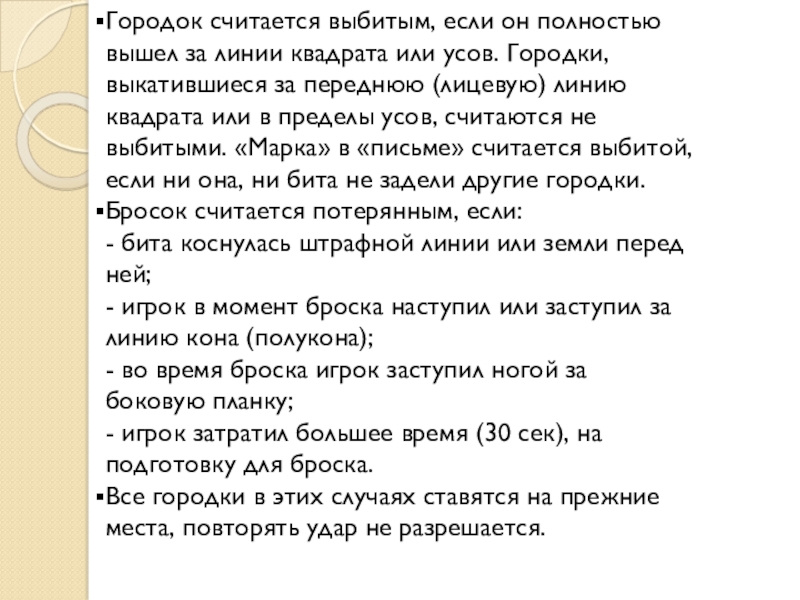 ▪Городок считается выбитым, если он полностью вышел за линии квадрата или усов. Городки, выкатившиеся за переднюю (лицевую) линию квадрата или в пределы усов, считаются не выбитыми. «Марка» в «письме» считается выбитой, если ни она, ни бита не задели другие городки.
▪Бросок считается потерянным, если:
- бита коснулась штрафной линии или земли перед ней;
- игрок в момент броска наступил или заступил за линию кона (полукона);
- во время броска игрок заступил ногой за боковую планку;
- игрок затратил большее время (30 сек), на подготовку для броска.
▪Все городки в этих случаях ставятся на прежние места, повторять удар не разрешается.